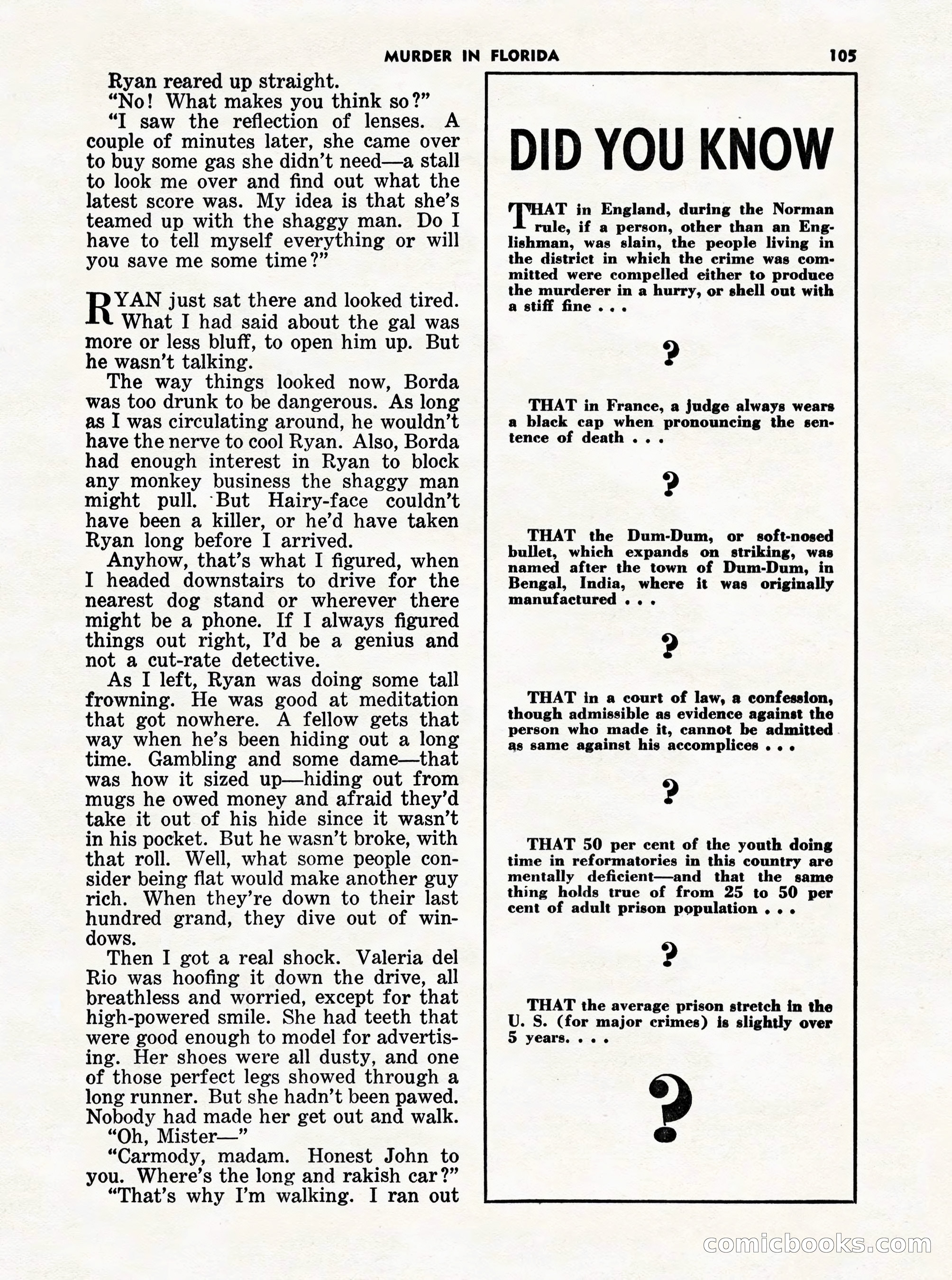 MURDER IN FLORIDA 105

Ryan reared up straight.

"No! What makes you think so?"

"I saw the reflection of lenses. A couple of minutes later, she came over to buy some gas she didn't need—a stall to look me over and find out what the latest score was. My idea is that she's teamed up with the shaggy man. Do I have to tell myself everything or will you save me some time?"

RYAN just sat there and looked tired. What I had said about the gal was more or less bluff, to open him up. But he wasn't talking.

The way things looked now, Borda was too drunk to be dangerous. As long as I was circulating around, he wouldn't have the nerve to cool Ryan. Also, Borda had enough interest in Ryan to block any monkey business the shaggy man might pull. But Hairy-face couldn't have been a killer, or he'd have taken Ryan long before I arrived.

Anyhow, that's what I figured, when I headed downstairs to drive for the nearest dog stand or wherever there might be a phone. If I always figured things out right, I'd be a genius and not a cut-rate detective.

As I left, Ryan was doing some tall frowning. He was good at meditation that got nowhere. A fellow gets that way when he's been hiding out a long time. Gambling and some dame—that was how it sized up—hiding out from mugs he owed money and afraid they'd take it out of his hide since it wasn't in his pocket. But he wasn't broke, with that roll. Well, what some people consider being flat would make another guy rich. When they're down to their last hundred grand, they dive out of windows.

Then I got a real shock. Valeria del Rio was hoofing it down the drive, all breathless and worried, except for that high-powered smile. She had teeth that were good enough to model for advertising. Her shoes were all dusty, and one of those perfect legs showed through a long runner. But she hadn't been pawed. Nobody had made her get out and walk.

"Oh, Mister—"

"Carmody, madam. Honest John to you. Where's the long and rakish car?"

"That's why I'm walking. I ran out

DID YOU KNOW

THAT in England, during the Norman rule, if a person, other than an Englishman, was slain, the people living in the district in which the crime was committed were compelled either to produce the murderer in a hurry, or shell out with a stiff fine . . .

?

THAT in France, a judge always wears a black cap when pronouncing the sentence of death . . .

?

THAT the Dum-Dum, or soft-nosed bullet, which expands on striking, was named after the town of Dum-Dum, in Bengal, India, where it was originally manufactured . . .

?

THAT in a court of law, a confession, though admissible as evidence against the person who made it, cannot be admitted as same against his accomplices . . .

?

THAT 50 per cent of the youth doing time in reformatories in this country are mentally deficient—and that the same thing holds true of from 25 to 50 per cent of adult prison population . . .

?

THAT the average prison stretch in the U. S. (for major crimes) is slightly over 5 years. . . .

?

comicbooks.com